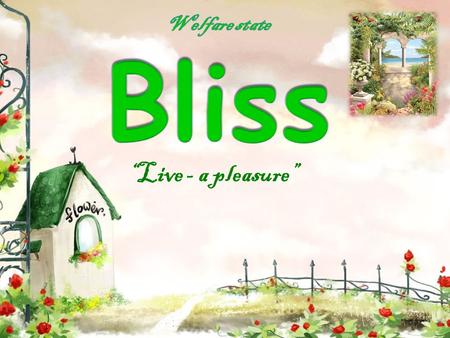 Welfare state

Bliss

"Live - a pleasure"

flower.